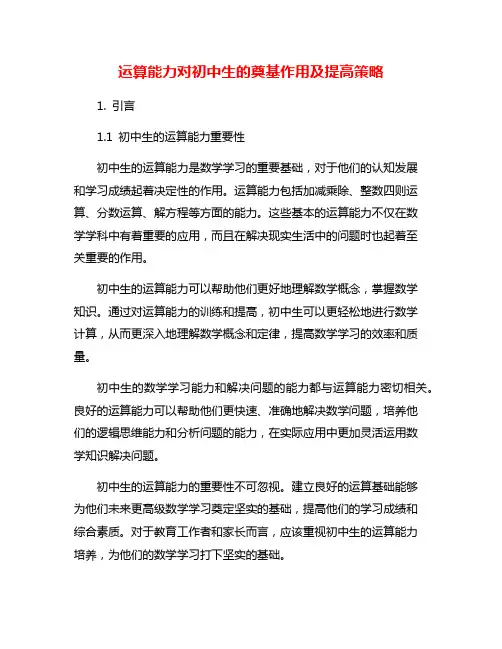 运算能力对初中生的奠基作用及提高策略

1. 引言

1.1 初中生的运算能力重要性

初中生的运算能力是数学学习的重要基础，对于他们的认知发展和学习成绩起着决定性的作用。运算能力包括加减乘除、整数四则运算、分数运算、解方程等方面的能力。这些基本的运算能力不仅在数学学科中有着重要的应用，而且在解决现实生活中的问题时也起着至关重要的作用。

初中生的运算能力可以帮助他们更好地理解数学概念，掌握数学知识。通过对运算能力的训练和提高，初中生可以更轻松地进行数学计算，从而更深入地理解数学概念和定律，提高数学学习的效率和质量。

初中生的数学学习能力和解决问题的能力都与运算能力密切相关。良好的运算能力可以帮助他们更快速、准确地解决数学问题，培养他们的逻辑思维能力和分析问题的能力，在实际应用中更加灵活运用数学知识解决问题。

初中生的运算能力的重要性不可忽视。建立良好的运算基础能够为他们未来更高级数学学习奠定坚实的基础，提高他们的学习成绩和综合素质。对于教育工作者和家长而言，应该重视初中生的运算能力培养，为他们的数学学习打下坚实的基础。